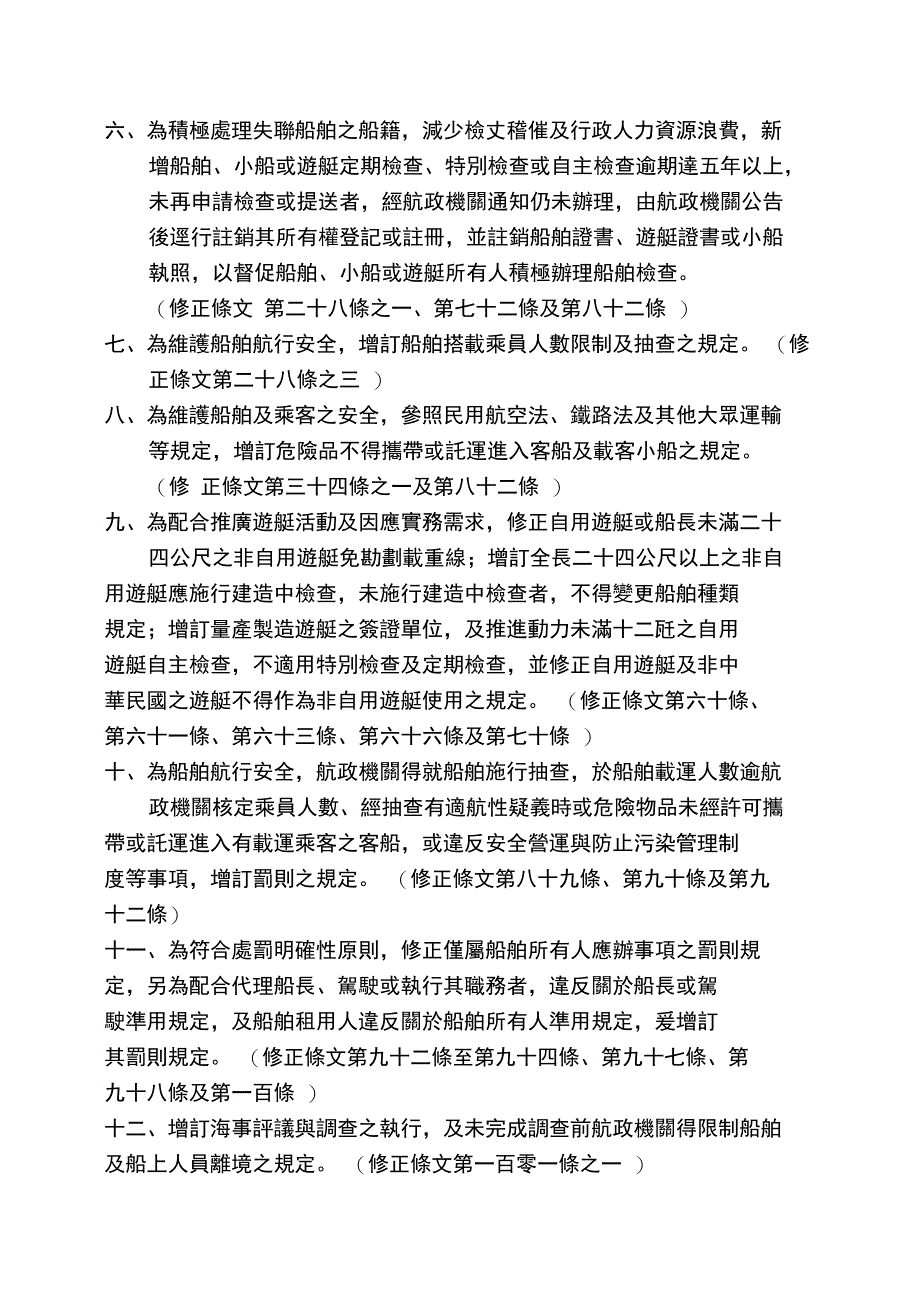 六、為積極處理失聯船舶之船籍，減少檢丈稽催及行政人力資源浪費，新增船舶、小船或遊艇定期檢查、特別檢查或自主檢查逾期達五年以上，未再申請檢查或提送者，經航政機關通知仍未辦理，由航政機關公告後逕行註銷其所有權登記或註冊，並註銷船舶證書、遊艇證書或小船執照，以督促船舶、小船或遊艇所有人積極辦理船舶檢查。

（修正條文 第二十八條之一、第七十二條及第八十二條 ）

七、為維護船舶航行安全，增訂船舶搭載乘員人數限制及抽查之規定。 （修正條文第二十八條之三 ）

八、為維護船舶及乘客之安全，參照民用航空法、鐵路法及其他大眾運輸等規定，增訂危險品不得攜帶或託運進入客船及載客小船之規定。

（修 正條文第三十四條之一及第八十二條 ）

九、為配合推廣遊艇活動及因應實務需求，修正自用遊艇或船長未滿二十四公尺之非自用遊艇免勘劃載重線；增訂全長二十四公尺以上之非自用遊艇應施行建造中檢查，未施行建造中檢查者，不得變更船舶種類規定；增訂量產製造遊艇之簽證單位，及推進動力未滿十二瓩之自用遊艇自主檢查，不適用特別檢查及定期檢查，並修正自用遊艇及非中華民國之遊艇不得作為非自用遊艇使用之規定。 （修正條文第六十條、第六十一條、第六十三條、第六十六條及第七十條 ）

十、為船舶航行安全，航政機關得就船舶施行抽查，於船舶載運人數逾航政機關核定乘員人數、經抽查有適航性疑義時或危險物品未經許可攜帶或託運進入有載運乘客之客船，或違反安全營運與防止污染管理制度等事項，增訂罰則之規定。 （修正條文第八十九條、第九十條及第九十二條）

十一、為符合處罰明確性原則，修正僅屬船舶所有人應辦事項之罰則規定，另為配合代理船長、駕駛或執行其職務者，違反關於船長或駕駛準用規定，及船舶租用人違反關於船舶所有人準用規定，爰增訂其罰則規定。 （修正條文第九十二條至第九十四條、第九十七條、第九十八條及第一百條 ）

十二、增訂海事評議與調查之執行，及未完成調查前航政機關得限制船舶及船上人員離境之規定。 （修正條文第一百零一條之一 ）